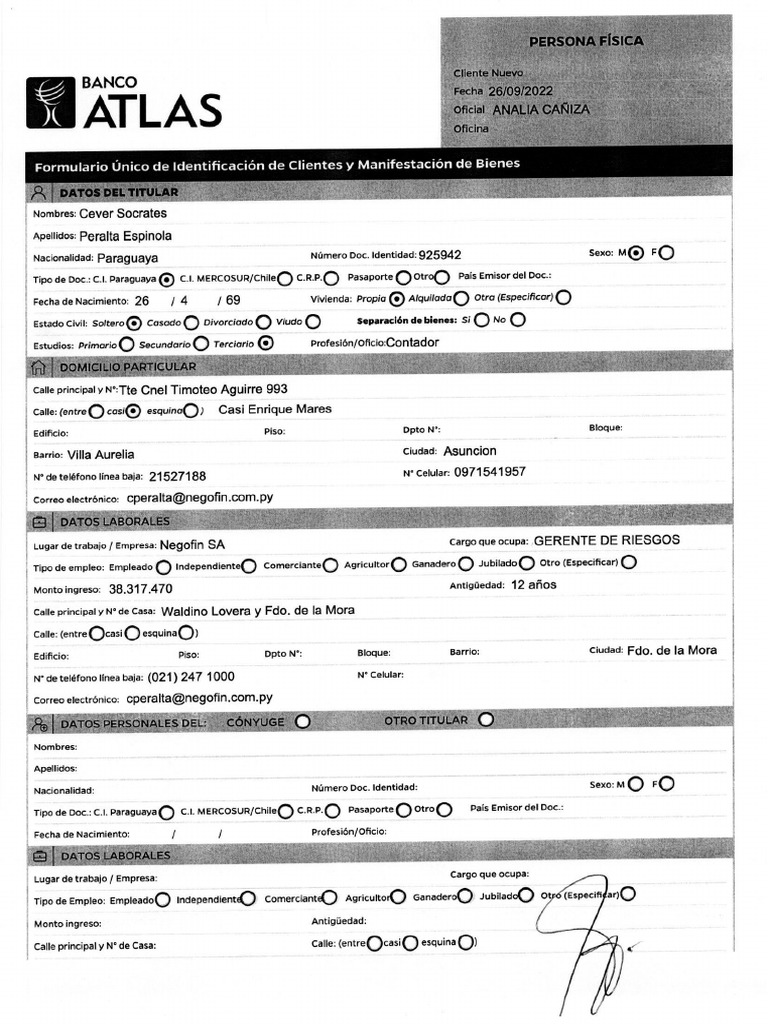 BANCO
ATLAS

PERSONA FÍSICA

Cliente Nuevo
Fecha 26/09/2022
Oficial ANALIA CAÑIZA
Oficina

Formulario Único de Identificación de Clientes y Manifestación de Bienes

DATOS DEL TITULAR

Nombres: Cever Socrates

Apellidos: Peralta Espinola

Nacionalidad: Paraguaya
Número Doc. Identidad: 925942
Sexo: M F

Tipo de Doc.: C.I. Paraguaya C.I. MERCOSUR/Chile C.R.P. Pasaporte Otro País Emisor del Doc.:

Fecha de Nacimiento: 26 / 4 / 69
Vivienda: Propia Alquilada Otra (Especificar)

Estado Civil: Soltero Casado Divorciado Viudo
Separación de bienes: Si No

Estudios: Primario Secundario Terciario
Profesión/Oficio: Contador

DOMICILIO PARTICULAR

Calle principal y N°: Tte Cnel Timoteo Aguirre 993

Calle: (entre casi esquina ) Casi Enrique Mares

Edificio: Piso: Dpto N°: Bloque:

Barrio: Villa Aurelia
Ciudad: Asuncion

N° de teléfono línea baja: 21527188
N° Celular: 0971541957

Correo electrónico: cperalta@negofin.com.py

DATOS LABORALES

Lugar de trabajo / Empresa: Negofin SA
Cargo que ocupa: GERENTE DE RIESGOS

Tipo de empleo: Empleado Independiente Comerciante Agricultor Ganadero Jubilado Otro (Especificar)

Monto ingreso: 38.317.470
Antigüedad: 12 años

Calle principal y N° de Casa: Waldino Lovera y Fdo. de la Mora

Calle: (entre casi esquina )

Edificio: Piso: Dpto N°: Bloque: Barrio: Ciudad: Fdo. de la Mora

N° de teléfono línea baja: (021) 247 1000
N° Celular:

Correo electrónico: cperalta@negofin.com.py

DATOS PERSONALES DEL: CÓNYUGE OTRO TITULAR

Nombres:

Apellidos:

Nacionalidad:
Número Doc. Identidad:
Sexo: M F

Tipo de Doc.: C.I. Paraguaya C.I. MERCOSUR/Chile C.R.P. Pasaporte Otro País Emisor del Doc.:

Fecha de Nacimiento: / /
Profesión/Oficio:

DATOS LABORALES

Lugar de trabajo / Empresa:
Cargo que ocupa:

Tipo de Empleo: Empleado Independiente Comerciante Agricultor Ganadero Jubilado Otro (Especificar)

Monto ingreso:
Antigüedad:

Calle principal y N° de Casa:
Calle: (entre casi esquina )